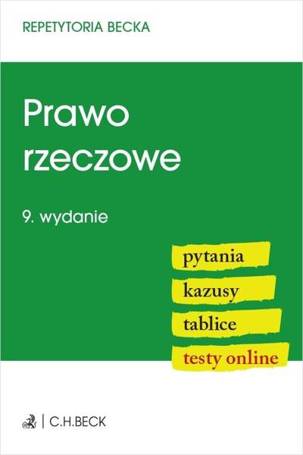 REPETYTORIA BECKA

Prawo rzeczowe

9. wydanie

pytania

kazusy

tablice

testy online

C.H.BECK